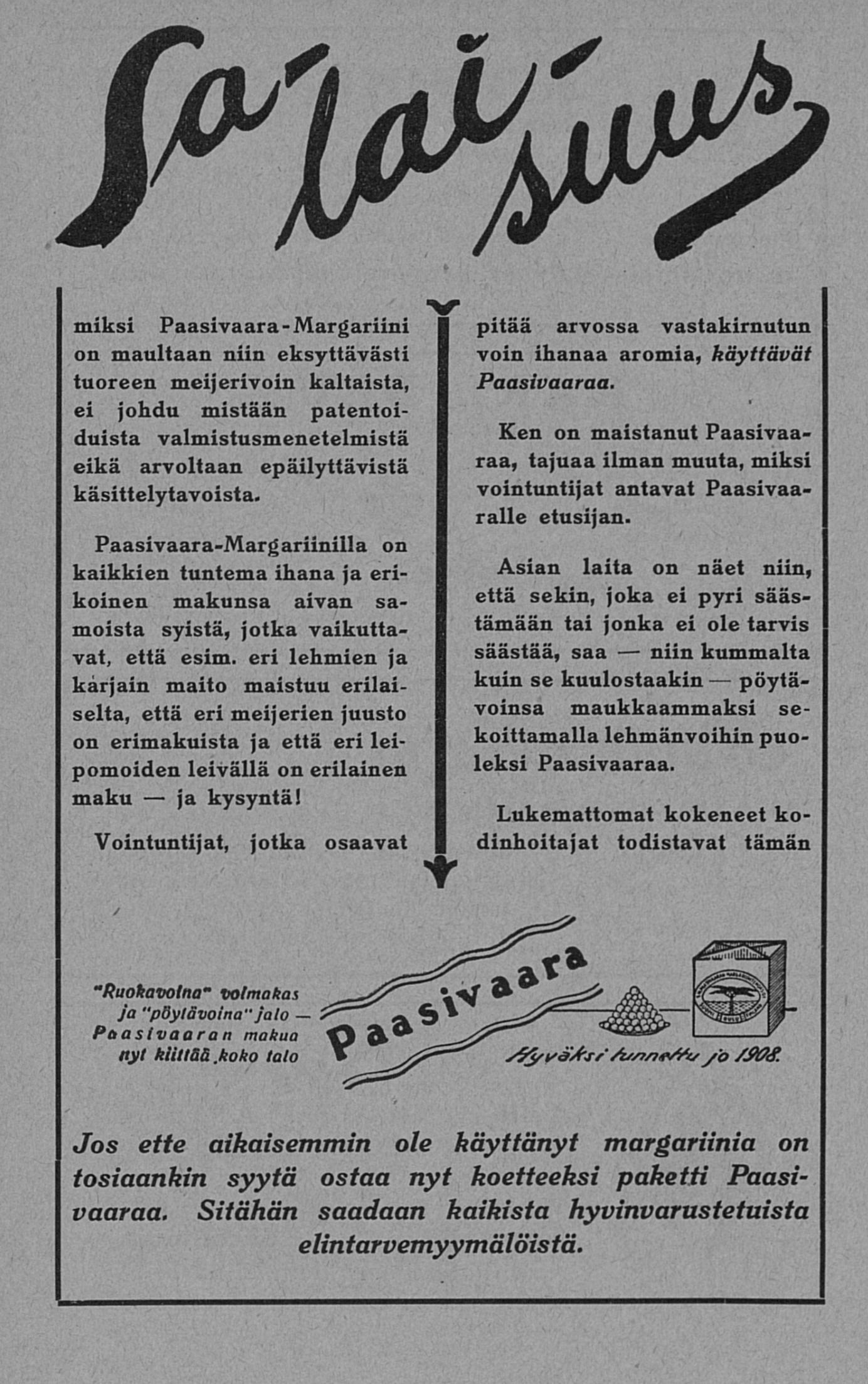 Salaisuus

miksi Paasivaara-Margariini on maultaan niin eksyttävästi tuoreen meijerivoin kaltaista, ei johdu mistään patentoiduista valmistusmenetelmistä eikä arvoltaan epäilyttävistä käsittelytavoista.

Paasivaara-Margariinilla on kaikkien tuntema ihana ja erikoinen makunsa aivan samoista syistä, jotka vaikuttavat, että esim. eri lehmien ja karjain maito maistuu erilaiselta, että eri meijerien juusto on erimakuista ja että eri leipomoiden leivällä on erilainen maku — ja kysyntä!

Vointuntijat, jotka osaavat pitää arvossa vastakirnutun voin ihanaa aromia, käyttävät Paasivaaraa.

Ken on maistanut Paasivaaraa, tajuaa ilman muuta, miksi vointuntijat antavat Paasivaaralle etusijan.

Asian laita on näet niin, että sekin, joka ei pyri säästämään tai jonka ei ole tarvis säästää, saa — niin kummalta kuin se kuulostaakin — pöytävoinsa maukkaammaksi sekoittamalla lehmänvoihin puoleksi Paasivaaraa.

Lukemattomat kokeneet kodinhoitajat todistavat tämän

"Ruokavoina" voimakas ja "pöytävoina" jalo — Paasivaaran makua nyt kiittää koko talo

Paasivaara

Hyväksi tunnettu jo 1908.

Jos ette aikaisemmin ole käyttänyt margariinia on tosiaankin syytä ostaa nyt koetteeksi paketti Paasivaaraa. Sitähän saadaan kaikista hyvinvarustetuista elintarvemyymälöistä.